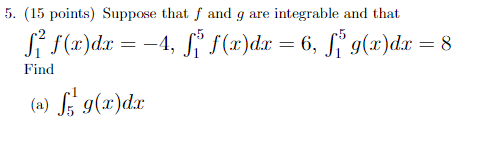 5. (15 points) Suppose that $f$ and $g$ are integrable and that

$\int_1^2 f(x)dx = -4$, $\int_1^5 f(x)dx = 6$, $\int_1^5 g(x)dx = 8$

Find

(a) $\int_5^1 g(x)dx$